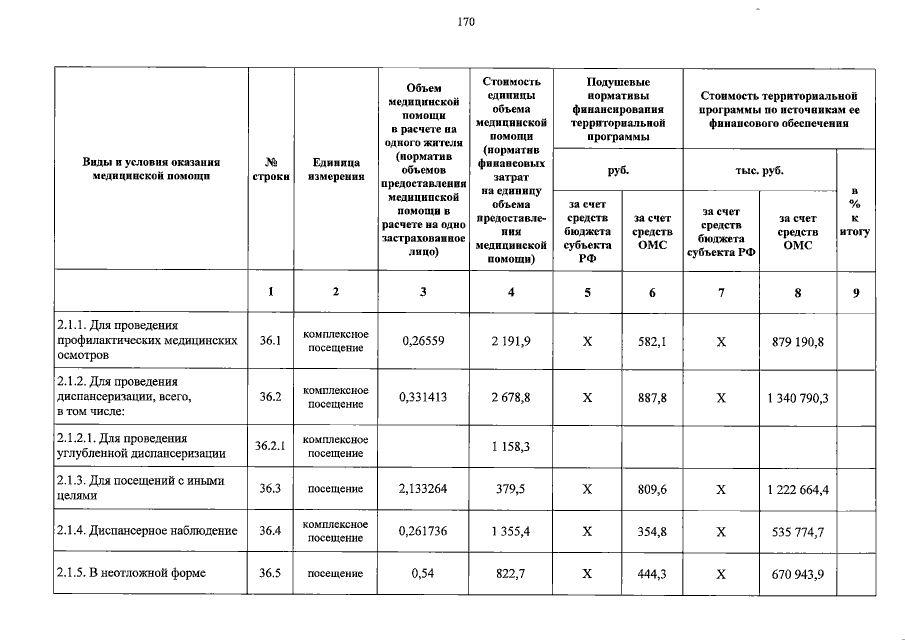 170

| Виды и условия оказания медицинской помощи | № строки | Единица измерения | Объем медицинской помощи в расчете на одного жителя (норматив объемов предоставления медицинской помощи в расчете на одно застрахованное лицо) | Стоимость единицы объема медицинской помощи (норматив финансовых затрат на единицу объема предоставления медицинской помощи) | Подушевые нормативы финансирования территориальной программы | | Стоимость территориальной программы по источникам ее финансового обеспечения | | |
|---|---|---|---|---|---|---|---|---|---|
| | | | | | руб. | | тыс. руб. | | в % к итогу |
| | | | | | за счет средств бюджета субъекта РФ | за счет средств ОМС | за счет средств бюджета субъекта РФ | за счет средств ОМС | |
| | 1 | 2 | 3 | 4 | 5 | 6 | 7 | 8 | 9 |
| 2.1.1. Для проведения профилактических медицинских осмотров | 36.1 | комплексное посещение | 0,26559 | 2 191,9 | X | 582,1 | X | 879 190,8 | |
| 2.1.2. Для проведения диспансеризации, всего, в том числе: | 36.2 | комплексное посещение | 0,331413 | 2 678,8 | X | 887,8 | X | 1 340 790,3 | |
| 2.1.2.1. Для проведения углубленной диспансеризации | 36.2.1 | комплексное посещение | | 1 158,3 | | | | | |
| 2.1.3. Для посещений с иными целями | 36.3 | посещение | 2,133264 | 379,5 | X | 809,6 | X | 1 222 664,4 | |
| 2.1.4. Диспансерное наблюдение | 36.4 | комплексное посещение | 0,261736 | 1 355,4 | X | 354,8 | X | 535 774,7 | |
| 2.1.5. В неотложной форме | 36.5 | посещение | 0,54 | 822,7 | X | 444,3 | X | 670 943,9 | |